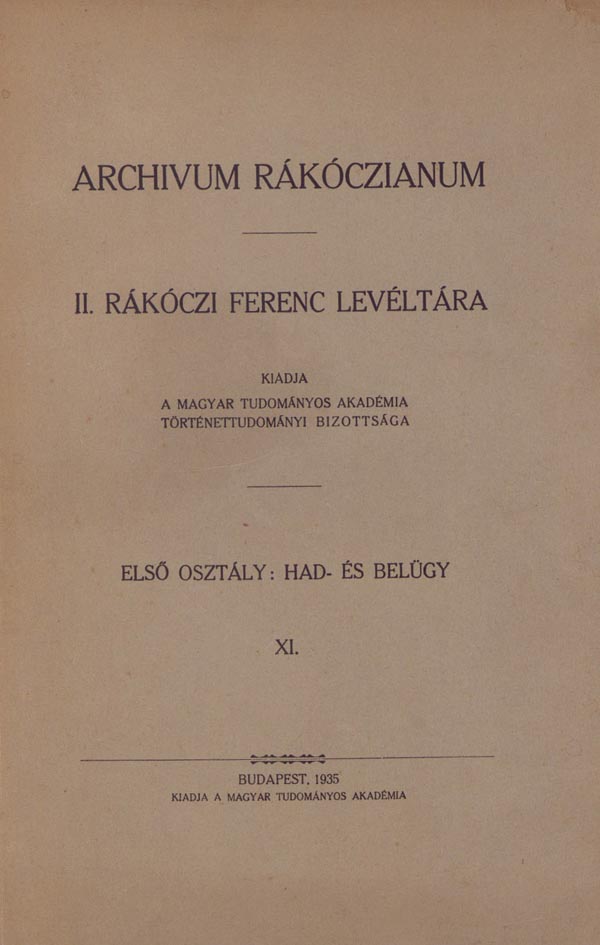 ARCHIVUM RÁKÓCZIANUM

II. RÁKÓCZI FERENC LEVÉLTÁRA

KIADJA
A MAGYAR TUDOMÁNYOS AKADÉMIA
TÖRTÉNETTUDOMÁNYI BIZOTTSÁGA

ELSŐ OSZTÁLY: HAD- ÉS BELÜGY

XI.

BUDAPEST, 1935
KIADJA A MAGYAR TUDOMÁNYOS AKADÉMIA